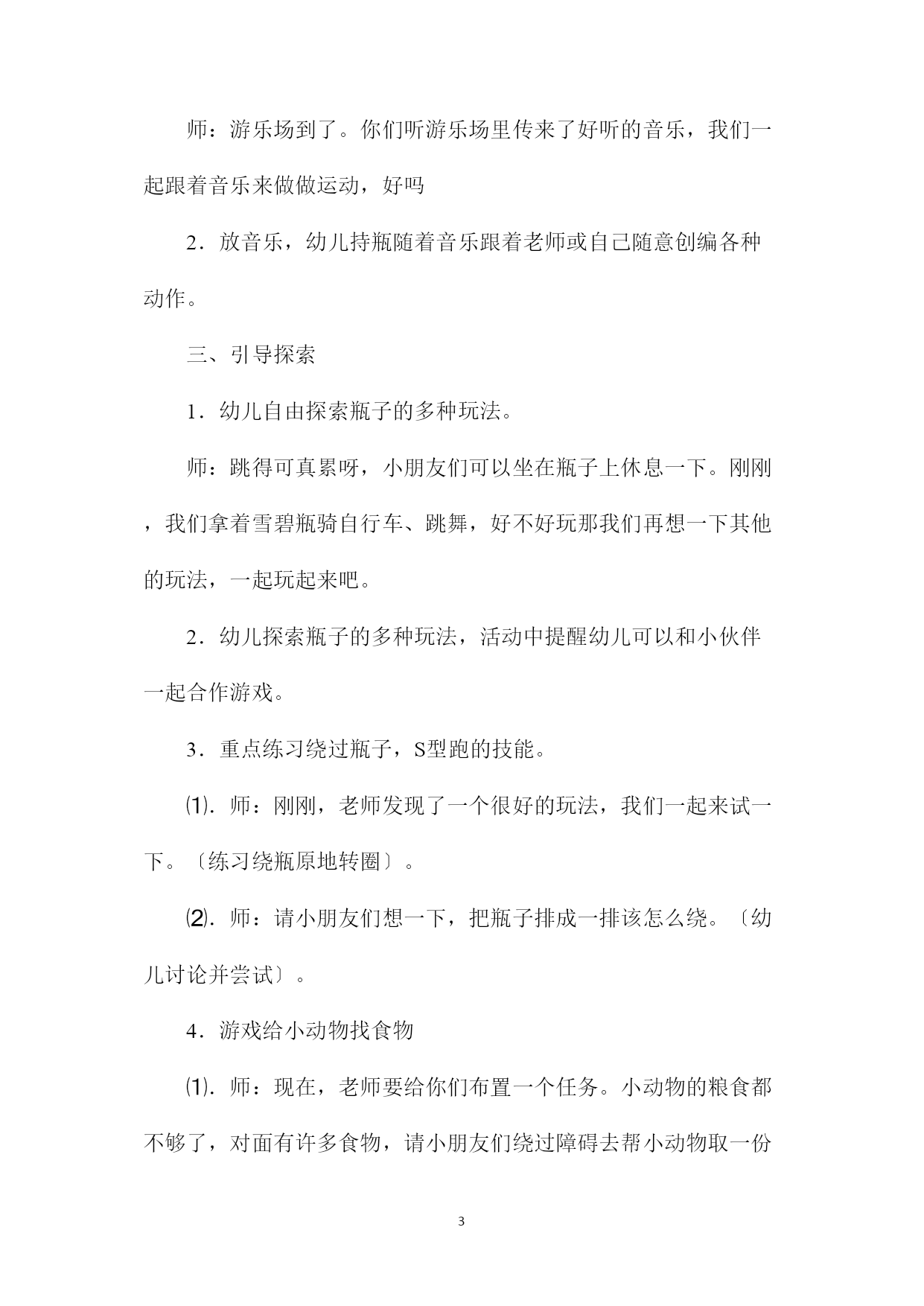 师：游乐场到了。你们听游乐场里传来了好听的音乐，我们一起跟着音乐来做做运动，好吗

2．放音乐，幼儿持瓶随着音乐跟着老师或自己随意创编各种动作。

三、引导探索

1．幼儿自由探索瓶子的多种玩法。

师：跳得可真累呀，小朋友们可以坐在瓶子上休息一下。刚刚，我们拿着雪碧瓶骑自行车、跳舞，好不好玩那我们再想一下其他的玩法，一起玩起来吧。

2．幼儿探索瓶子的多种玩法，活动中提醒幼儿可以和小伙伴一起合作游戏。

3．重点练习绕过瓶子，S型跑的技能。

⑴．师：刚刚，老师发现了一个很好的玩法，我们一起来试一下。〔练习绕瓶原地转圈〕。

⑵．师：请小朋友们想一下，把瓶子排成一排该怎么绕。〔幼儿讨论并尝试〕。

4．游戏给小动物找食物

⑴．师：现在，老师要给你们布置一个任务。小动物的粮食都不够了，对面有许多食物，请小朋友们绕过障碍去帮小动物取一份

3